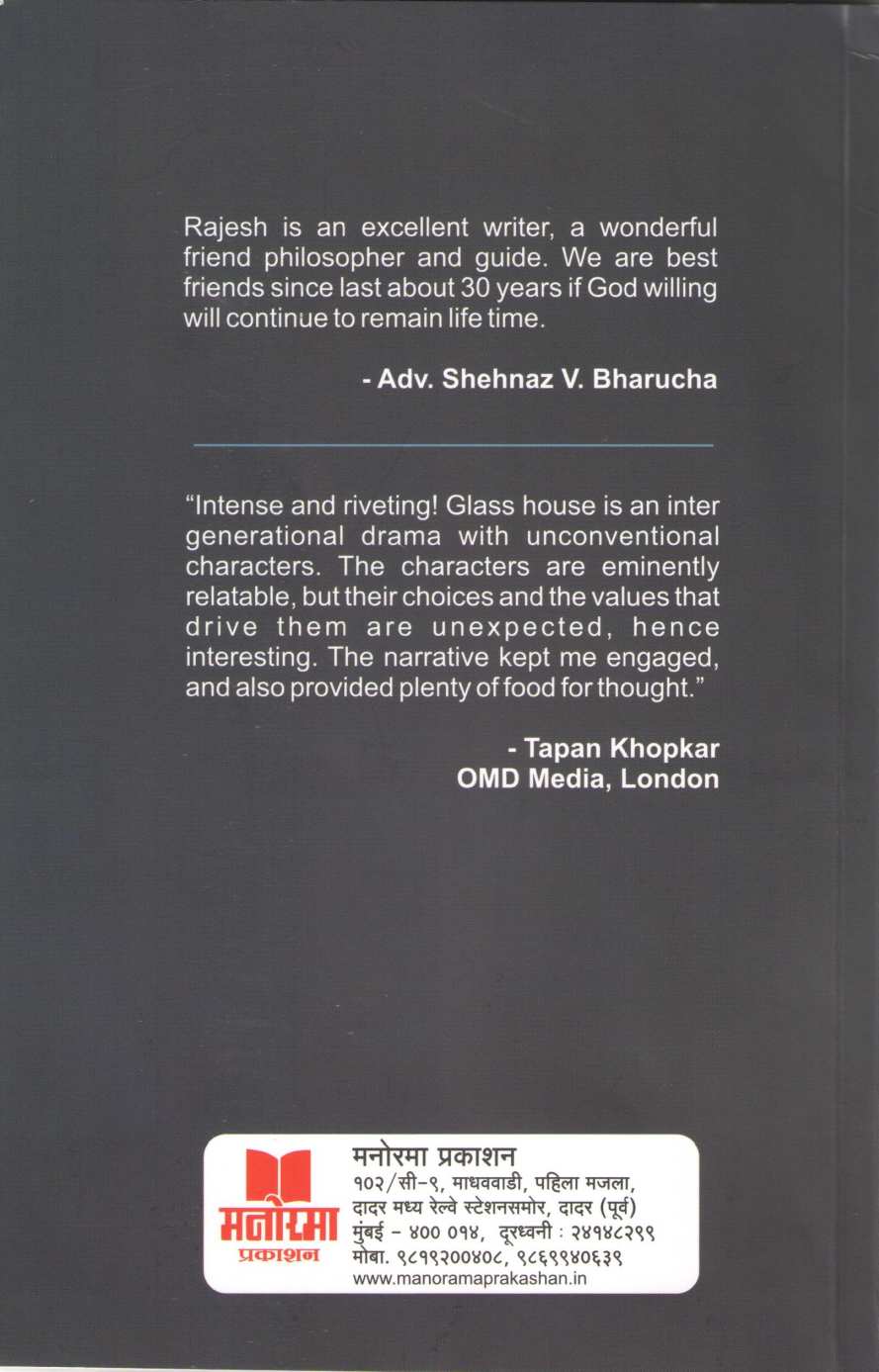 Rajesh is an excellent writer, a wonderful friend philosopher and guide. We are best friends since last about 30 years if God willing will continue to remain life time.

- Adv. Shehnaz V. Bharucha

"Intense and riveting! Glass house is an inter generational drama with unconventional characters. The characters are eminently relatable, but their choices and the values that drive them are unexpected, hence interesting. The narrative kept me engaged, and also provided plenty of food for thought."

- Tapan Khopkar
OMD Media, London

मनोरमा
प्रकाशन

मनोरमा प्रकाशन
१०२/सी-९, माधववाडी, पहिला मजला,
दादर मध्य रेल्वे स्टेशनसमोर, दादर (पूर्व)
मुंबई - ४०० ०१४, दूरध्वनी : २४१४८२९९
मोबा. ९८१९२००४०८, ९८६९९४०६३९
www.manoramaprakashan.in